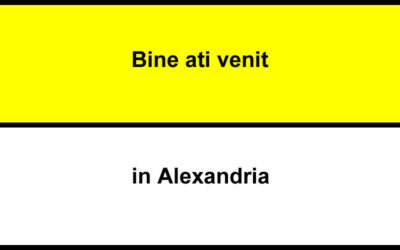 Bine ati venit

in Alexandria